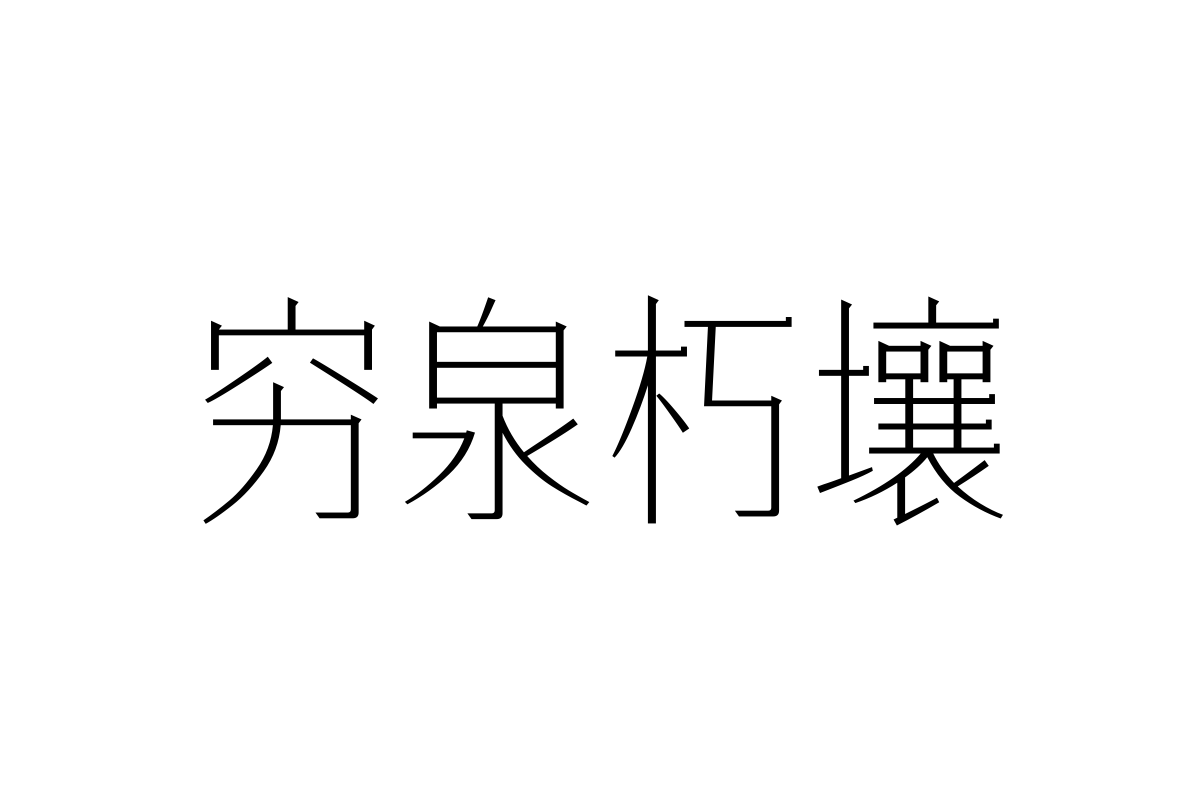 穷泉朽壤